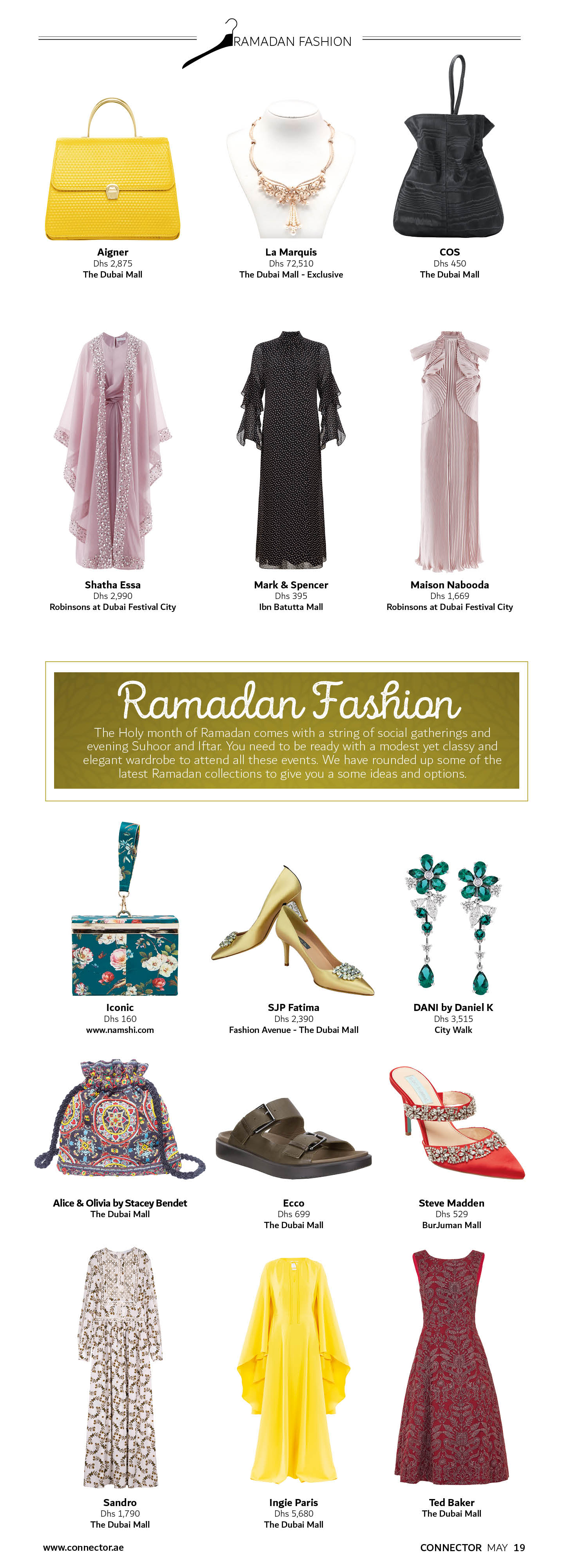 RAMADAN FASHION

Aigner
Dhs 2,875
The Dubai Mall

La Marquis
Dhs 72,510
The Dubai Mall - Exclusive

COS
Dhs 450
The Dubai Mall

Shatha Essa
Dhs 2,990
Robinsons at Dubai Festival City

Mark & Spencer
Dhs 395
Ibn Batutta Mall

Maison Nabooda
Dhs 1,669
Robinsons at Dubai Festival City

Ramadan Fashion

The Holy month of Ramadan comes with a string of social gatherings and evening Suhoor and Iftar. You need to be ready with a modest yet classy and elegant wardrobe to attend all these events. We have rounded up some of the latest Ramadan collections to give you a some ideas and options.

Iconic
Dhs 160
www.namshi.com

SJP Fatima
Dhs 2,390
Fashion Avenue - The Dubai Mall

DANI by Daniel K
Dhs 3,515
City Walk

Alice & Olivia by Stacey Bendet
The Dubai Mall

Ecco
Dhs 699
The Dubai Mall

Steve Madden
Dhs 529
BurJuman Mall

Sandro
Dhs 1,790
The Dubai Mall

Ingie Paris
Dhs 5,680
The Dubai Mall

Ted Baker
The Dubai Mall

www.connector.ae

CONNECTOR MAY 19